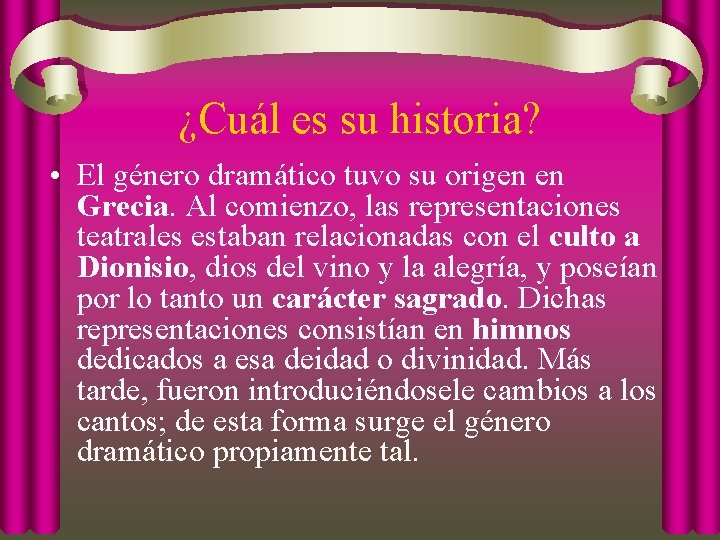 ¿Cuál es su historia?

• El género dramático tuvo su origen en Grecia. Al comienzo, las representaciones teatrales estaban relacionadas con el culto a Dionisio, dios del vino y la alegría, y poseían por lo tanto un carácter sagrado. Dichas representaciones consistían en himnos dedicados a esa deidad o divinidad. Más tarde, fueron introduciéndosele cambios a los cantos; de esta forma surge el género dramático propiamente tal.